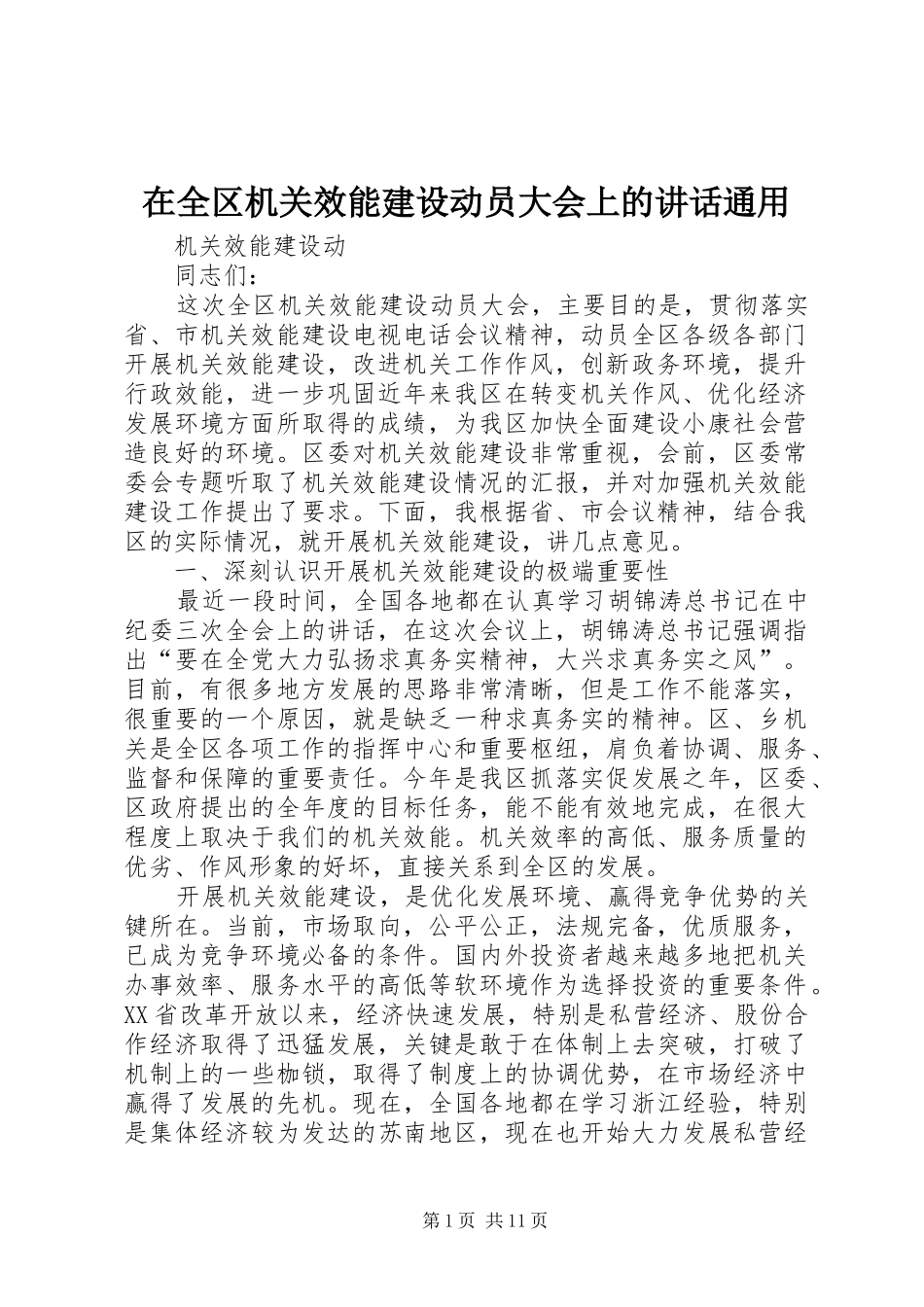 在全区机关效能建设动员大会上的讲话通用

机关效能建设动

同志们：

这次全区机关效能建设动员大会，主要目的是，贯彻落实省、市机关效能建设电视电话会议精神，动员全区各级各部门开展机关效能建设，改进机关工作作风，创新政务环境，提升行政效能，进一步巩固近年来我区在转变机关作风、优化经济发展环境方面所取得的成绩，为我区加快全面建设小康社会营造良好的环境。区委对机关效能建设非常重视，会前，区委常委会专题听取了机关效能建设情况的汇报，并对加强机关效能建设工作提出了要求。下面，我根据省、市会议精神，结合我区的实际情况，就开展机关效能建设，讲几点意见。

一、深刻认识开展机关效能建设的极端重要性

最近一段时间，全国各地都在认真学习胡锦涛总书记在中纪委三次全会上的讲话，在这次会议上，胡锦涛总书记强调指出“要在全党大力弘扬求真务实精神，大兴求真务实之风”。目前，有很多地方发展的思路非常清晰，但是工作不能落实，很重要的一个原因，就是缺乏一种求真务实的精神。区、乡机关是全区各项工作的指挥中心和重要枢纽，肩负着协调、服务、监督和保障的重要责任。今年是我区抓落实促发展之年，区委、区政府提出的全年度的目标任务，能不能有效地完成，在很大程度上取决于我们的机关效能。机关效率的高低、服务质量的优劣、作风形象的好坏，直接关系到全区的发展。

开展机关效能建设，是优化发展环境、赢得竞争优势的关键所在。当前，市场取向，公平公正，法规完备，优质服务，已成为竞争环境必备的条件。国内外投资者越来越多地把机关办事效率、服务水平的高低等软环境作为选择投资的重要条件。XX省改革开放以来，经济快速发展，特别是私营经济、股份合作经济取得了迅猛发展，关键是敢于在体制上去突破，打破了机制上的一些枷锁，取得了制度上的协调优势，在市场经济中赢得了发展的先机。现在，全国各地都在学习浙江经验，特别是集体经济较为发达的苏南地区，现在也开始大力发展私营经

第1页 共11页